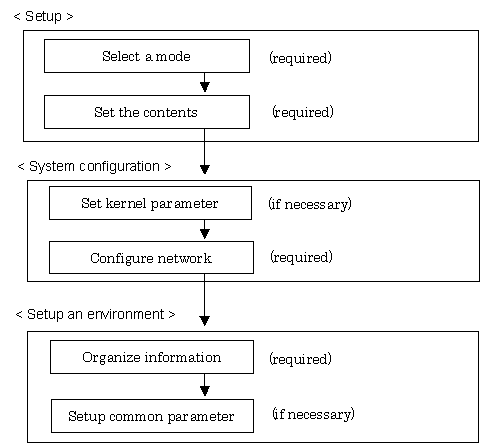 < Setup >

Select a mode (required)

Set the contents (required)

< System configuration >

Set kernel parameter (if necessary)

Configure network (required)

< Setup an environment >

Organize information (required)

Setup common parameter (if necessary)